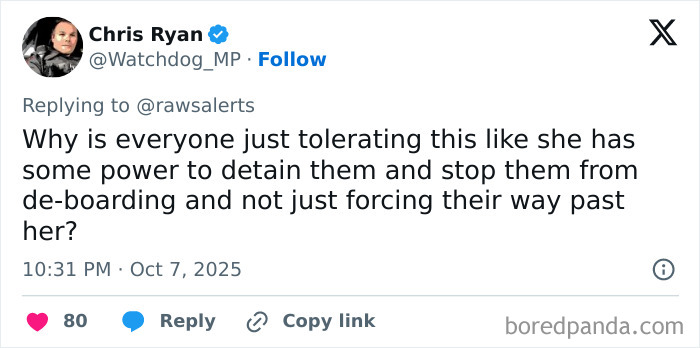 Chris Ryan
@Watchdog_MP · Follow

Replying to @rawsalerts

Why is everyone just tolerating this like she has some power to detain them and stop them from de-boarding and not just forcing their way past her?

10:31 PM · Oct 7, 2025

80 Reply Copy link

boredpanda.com